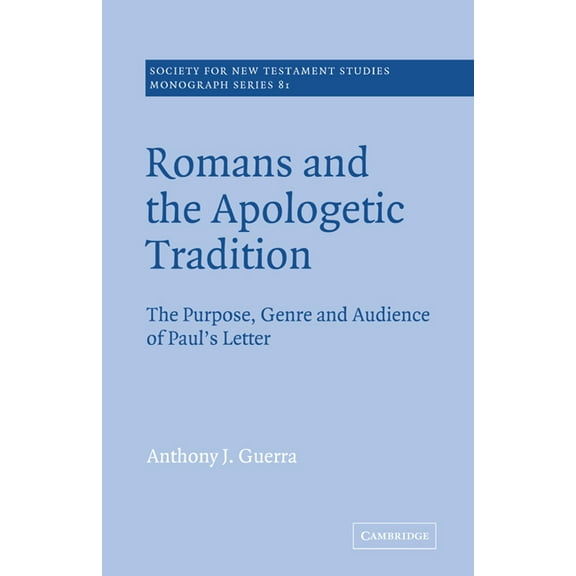 SOCIETY FOR NEW TESTAMENT STUDIES
MONOGRAPH SERIES 81

Romans and the Apologetic Tradition

The Purpose, Genre and Audience of Paul's Letter

Anthony J. Guerra

CAMBRIDGE